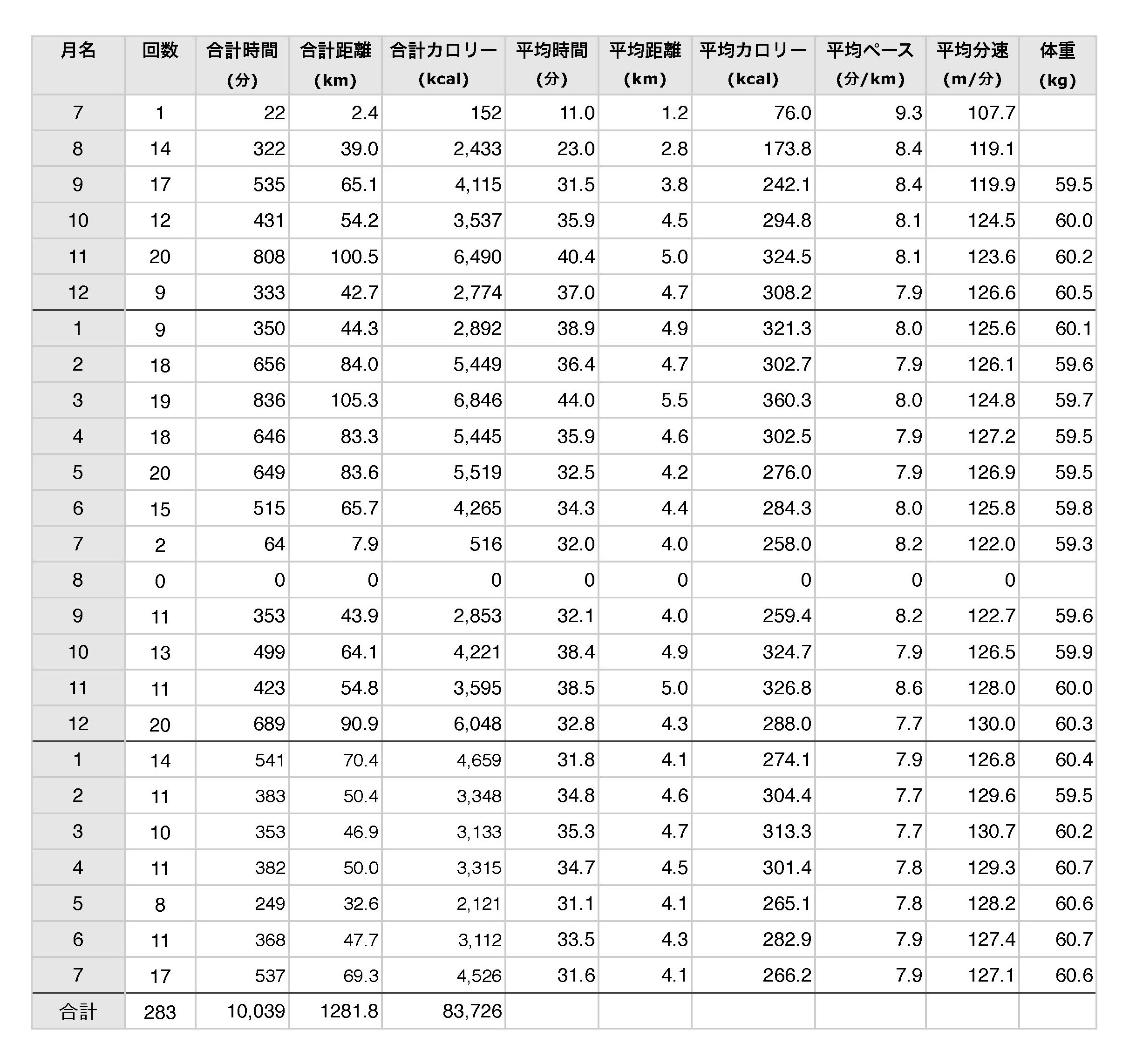 | 月名 | 回数 | 合計時間 (分) | 合計距離 (km) | 合計カロリー (kcal) | 平均時間 (分) | 平均距離 (km) | 平均カロリー (kcal) | 平均ペース (分/km) | 平均分速 (m/分) | 体重 (kg) |
|---|---|---|---|---|---|---|---|---|---|---|
| 7 | 1 | 22 | 2.4 | 152 | 11.0 | 1.2 | 76.0 | 9.3 | 107.7 | |
| 8 | 14 | 322 | 39.0 | 2,433 | 23.0 | 2.8 | 173.8 | 8.4 | 119.1 | |
| 9 | 17 | 535 | 65.1 | 4,115 | 31.5 | 3.8 | 242.1 | 8.4 | 119.9 | 59.5 |
| 10 | 12 | 431 | 54.2 | 3,537 | 35.9 | 4.5 | 294.8 | 8.1 | 124.5 | 60.0 |
| 11 | 20 | 808 | 100.5 | 6,490 | 40.4 | 5.0 | 324.5 | 8.1 | 123.6 | 60.2 |
| 12 | 9 | 333 | 42.7 | 2,774 | 37.0 | 4.7 | 308.2 | 7.9 | 126.6 | 60.5 |
| 1 | 9 | 350 | 44.3 | 2,892 | 38.9 | 4.9 | 321.3 | 8.0 | 125.6 | 60.1 |
| 2 | 18 | 656 | 84.0 | 5,449 | 36.4 | 4.7 | 302.7 | 7.9 | 126.1 | 59.6 |
| 3 | 19 | 836 | 105.3 | 6,846 | 44.0 | 5.5 | 360.3 | 8.0 | 124.8 | 59.7 |
| 4 | 18 | 646 | 83.3 | 5,445 | 35.9 | 4.6 | 302.5 | 7.9 | 127.2 | 59.5 |
| 5 | 20 | 649 | 83.6 | 5,519 | 32.5 | 4.2 | 276.0 | 7.9 | 126.9 | 59.5 |
| 6 | 15 | 515 | 65.7 | 4,265 | 34.3 | 4.4 | 284.3 | 8.0 | 125.8 | 59.8 |
| 7 | 2 | 64 | 7.9 | 516 | 32.0 | 4.0 | 258.0 | 8.2 | 122.0 | 59.3 |
| 8 | 0 | 0 | 0 | 0 | 0 | 0 | 0 | 0 | 0 | |
| 9 | 11 | 353 | 43.9 | 2,853 | 32.1 | 4.0 | 259.4 | 8.2 | 122.7 | 59.6 |
| 10 | 13 | 499 | 64.1 | 4,221 | 38.4 | 4.9 | 324.7 | 7.9 | 126.5 | 59.9 |
| 11 | 11 | 423 | 54.8 | 3,595 | 38.5 | 5.0 | 326.8 | 8.6 | 128.0 | 60.0 |
| 12 | 20 | 689 | 90.9 | 6,048 | 32.8 | 4.3 | 288.0 | 7.7 | 130.0 | 60.3 |
| 1 | 14 | 541 | 70.4 | 4,659 | 31.8 | 4.1 | 274.1 | 7.9 | 126.8 | 60.4 |
| 2 | 11 | 383 | 50.4 | 3,348 | 34.8 | 4.6 | 304.4 | 7.7 | 129.6 | 59.5 |
| 3 | 10 | 353 | 46.9 | 3,133 | 35.3 | 4.7 | 313.3 | 7.7 | 130.7 | 60.2 |
| 4 | 11 | 382 | 50.0 | 3,315 | 34.7 | 4.5 | 301.4 | 7.8 | 129.3 | 60.7 |
| 5 | 8 | 249 | 32.6 | 2,121 | 31.1 | 4.1 | 265.1 | 7.8 | 128.2 | 60.6 |
| 6 | 11 | 368 | 47.7 | 3,112 | 33.5 | 4.3 | 282.9 | 7.9 | 127.4 | 60.7 |
| 7 | 17 | 537 | 69.3 | 4,526 | 31.6 | 4.1 | 266.2 | 7.9 | 127.1 | 60.6 |
| 合計 | 283 | 10,039 | 1281.8 | 83,726 | | | | | | |